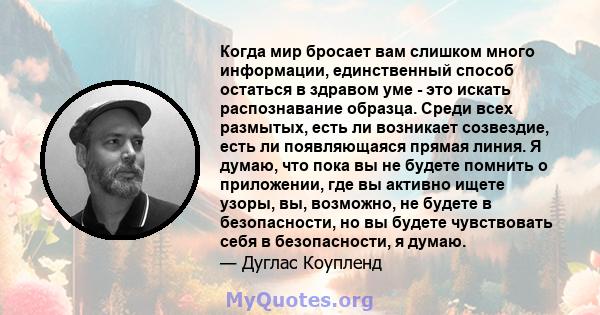 Когда мир бросает вам слишком много информации, единственный способ остаться в здравом уме - это искать распознавание образца. Среди всех размытых, есть ли возникает созвездие, есть ли появляющаяся прямая линия. Я думаю, что пока вы не будете помнить о приложении, где вы активно ищете узоры, вы, возможно, не будете в безопасности, но вы будете чувствовать себя в безопасности, я думаю.
— Дуглас Коупленд

MyQuotes.org